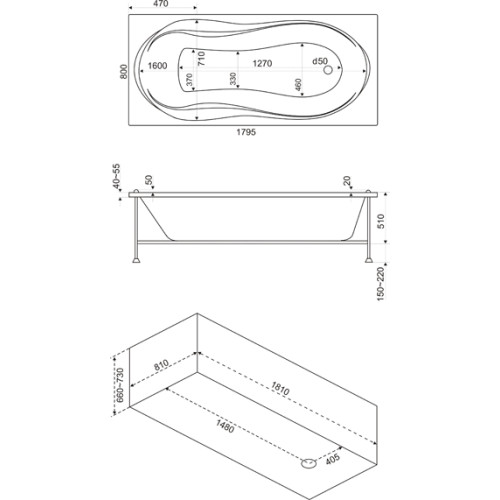 470
800
1600
710
370
330
1270
460
d50
1795

40~55
50
20
510
150~220

660~730
810
1810
1480
405